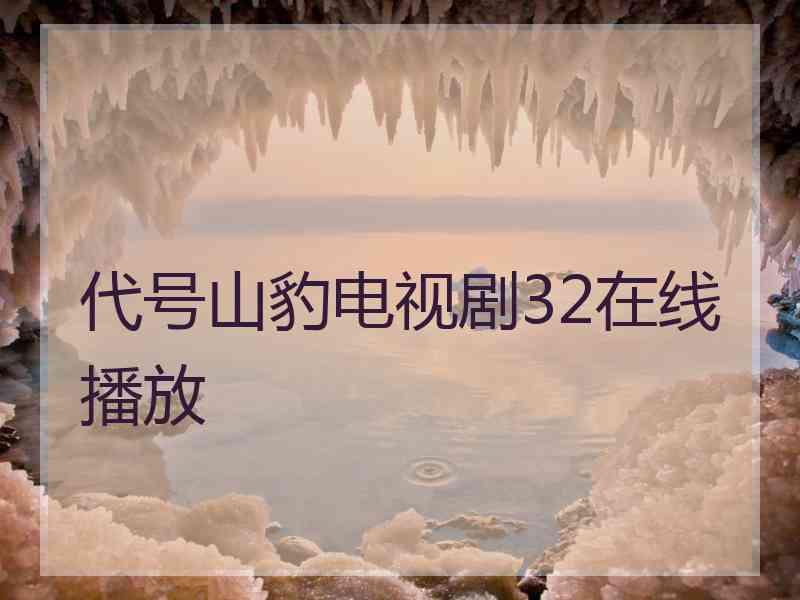 代号山豹电视剧32在线播放